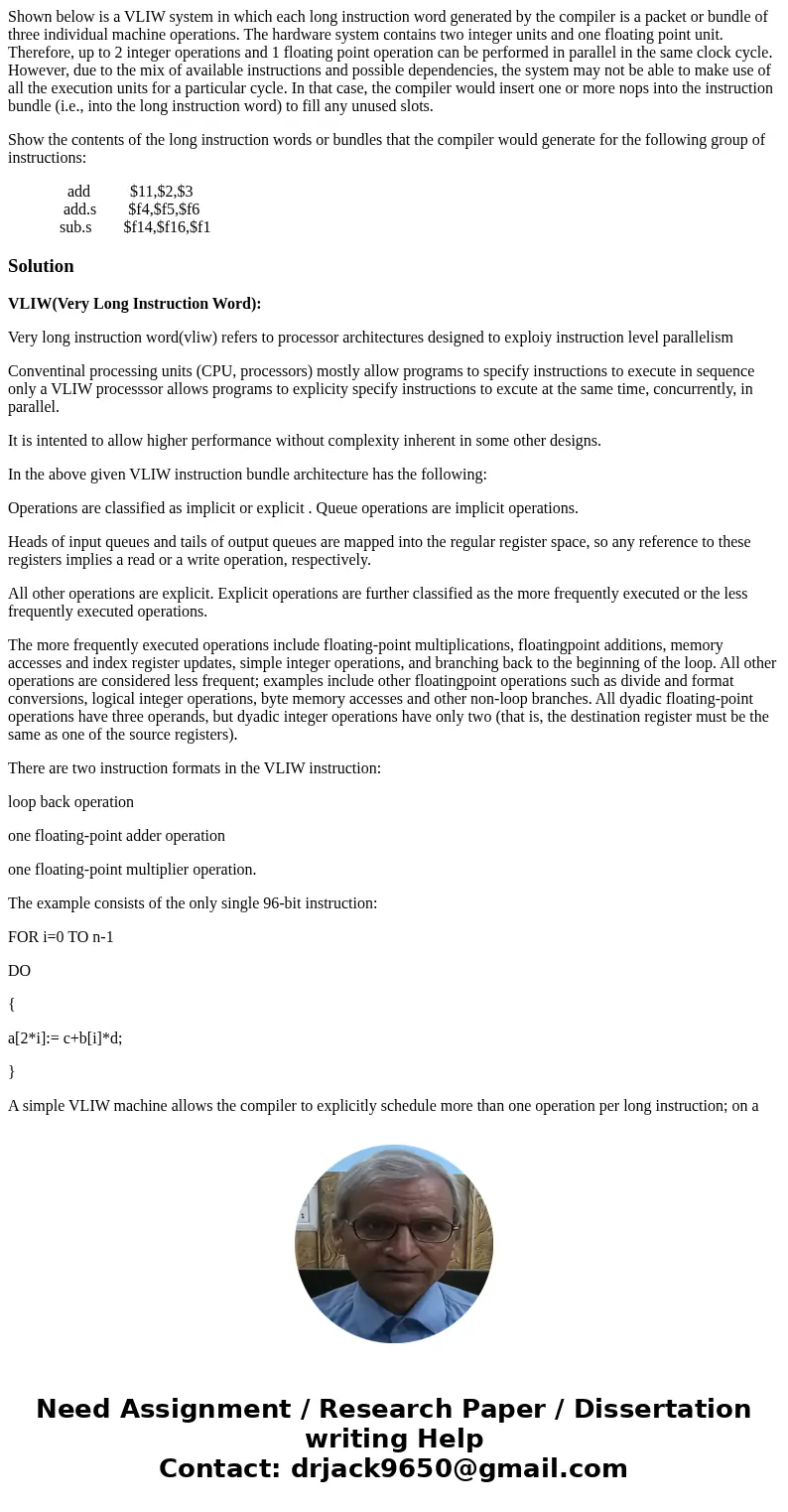 Shown below is a VLIW system in which each long instruction word generated by the compiler is a packet or bundle of three individual machine operations. The hardware system contains two integer units and one floating point unit. Therefore, up to 2 integer operations and 1 floating point operation can be performed in parallel in the same clock cycle. However, due to the mix of available instructions and possible dependencies, the system may not be able to make use of all the execution units for a particular cycle. In that case, the compiler would insert one or more nops into the instruction bundle (i.e., into the long instruction word) to fill any unused slots.

Show the contents of the long instruction words or bundles that the compiler would generate for the following group of instructions:

add $11,$2,$3
add.s $f4,$f5,$f6
sub.s $f14,$f16,$f1

Solution

VLIW(Very Long Instruction Word):

Very long instruction word(vliw) refers to processor architectures designed to exploiy instruction level parallelism

Conventinal processing units (CPU, processors) mostly allow programs to specify instructions to execute in sequence only a VLIW processsor allows programs to explicity specify instructions to excute at the same time, concurrently, in parallel.

It is intented to allow higher performance without complexity inherent in some other designs.

In the above given VLIW instruction bundle architecture has the following:

Operations are classified as implicit or explicit . Queue operations are implicit operations.

Heads of input queues and tails of output queues are mapped into the regular register space, so any reference to these registers implies a read or a write operation, respectively.

All other operations are explicit. Explicit operations are further classified as the more frequently executed or the less frequently executed operations.

The more frequently executed operations include floating-point multiplications, floatingpoint additions, memory accesses and index register updates, simple integer operations, and branching back to the beginning of the loop. All other operations are considered less frequent; examples include other floatingpoint operations such as divide and format conversions, logical integer operations, byte memory accesses and other non-loop branches. All dyadic floating-point operations have three operands, but dyadic integer operations have only two (that is, the destination register must be the same as one of the source registers).

There are two instruction formats in the VLIW instruction:

loop back operation

one floating-point adder operation

one floating-point multiplier operation.

The example consists of the only single 96-bit instruction:

FOR i=0 TO n-1

DO

{

a[2*i]:= c+b[i]*d;

}

A simple VLIW machine allows the compiler to explicitly schedule more than one operation per long instruction; on a

Need Assignment / Research Paper / Dissertation writing Help
Contact: drjack9650@gmail.com